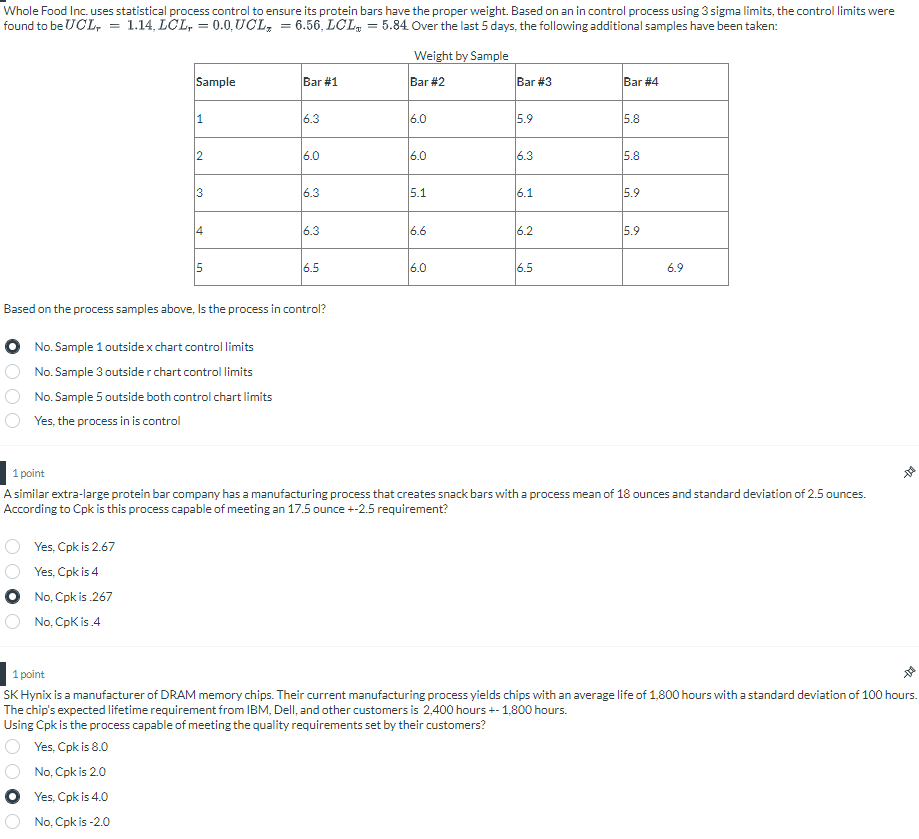 Whole Food Inc. uses statistical process control to ensure its protein bars have the proper weight. Based on an in control process using 3 sigma limits, the control limits were found to be $UCL_r = 1.14, LCL_r = 0.0, UCL_{\bar{x}} = 6.56, LCL_{\bar{x}} = 5.84$. Over the last 5 days, the following additional samples have been taken:

Weight by Sample

| Sample | Bar #1 | Bar #2 | Bar #3 | Bar #4 |
|---|---|---|---|---|
| 1 | 6.3 | 6.0 | 5.9 | 5.8 |
| 2 | 6.0 | 6.0 | 6.3 | 5.8 |
| 3 | 6.3 | 5.1 | 6.1 | 5.9 |
| 4 | 6.3 | 6.6 | 6.2 | 5.9 |
| 5 | 6.5 | 6.0 | 6.5 | 6.9 |

Based on the process samples above, Is the process in control?

No. Sample 1 outside x chart control limits
No. Sample 3 outside r chart control limits
No. Sample 5 outside both control chart limits
Yes, the process in is control

1 point
A similar extra-large protein bar company has a manufacturing process that creates snack bars with a process mean of 18 ounces and standard deviation of 2.5 ounces. According to Cpk is this process capable of meeting an 17.5 ounce +-2.5 requirement?

Yes, Cpk is 2.67
Yes, Cpk is 4
No, Cpk is .267
No, CpK is .4

1 point
SK Hynix is a manufacturer of DRAM memory chips. Their current manufacturing process yields chips with an average life of 1,800 hours with a standard deviation of 100 hours. The chip's expected lifetime requirement from IBM, Dell, and other customers is 2,400 hours +- 1,800 hours.
Using Cpk is the process capable of meeting the quality requirements set by their customers?

Yes, Cpk is 8.0
No, Cpk is 2.0
Yes, Cpk is 4.0
No, Cpk is -2.0